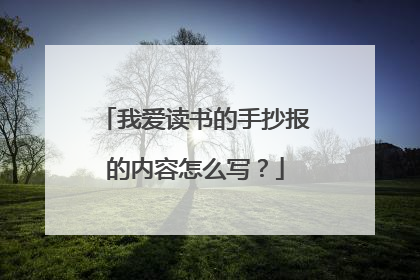 「我爱读书的手抄报的内容怎么写？」